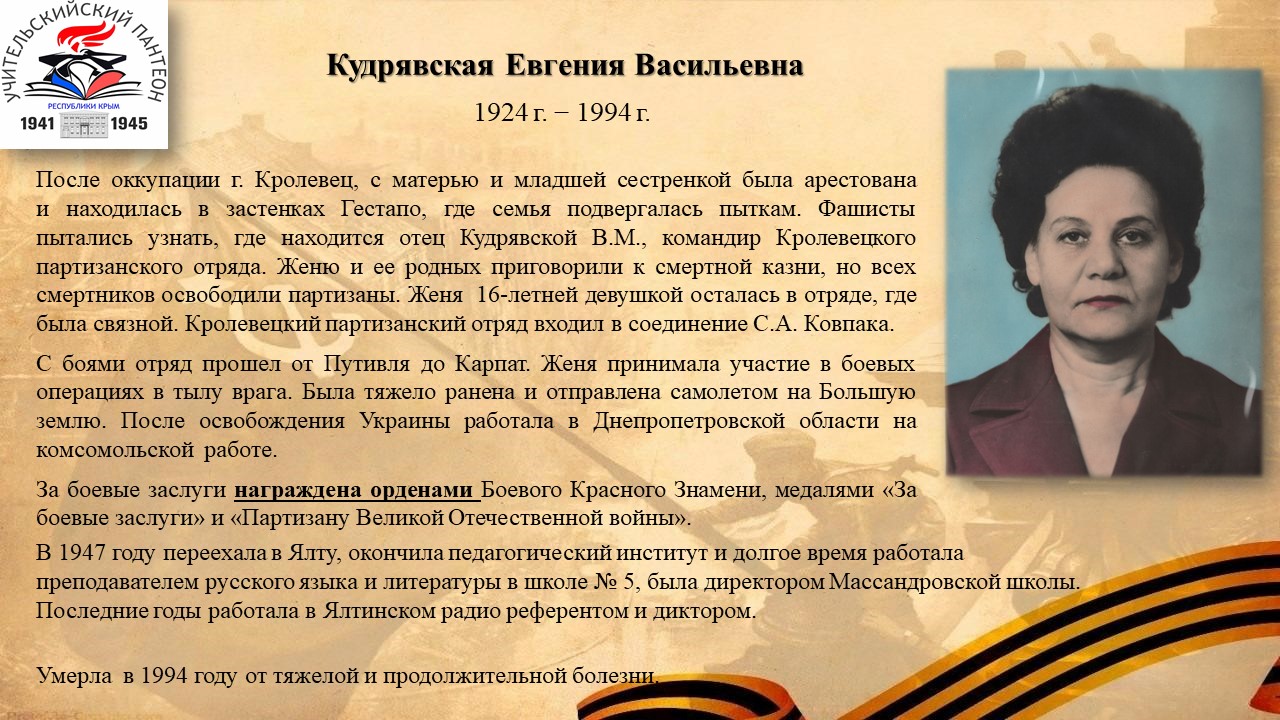 УЧИТЕЛЬСКИЙ ПАНТЕОН
РЕСПУБЛИКИ КРЫМ
1941 1945

Кудрявская Евгения Васильевна

1924 г. − 1994 г.

После оккупации г. Кролевец, с матерью и младшей сестренкой была арестована и находилась в застенках Гестапо, где семья подвергалась пыткам. Фашисты пытались узнать, где находится отец Кудрявской В.М., командир Кролевецкого партизанского отряда. Женю и ее родных приговорили к смертной казни, но всех смертников освободили партизаны. Женя 16-летней девушкой осталась в отряде, где была связной. Кролевецкий партизанский отряд входил в соединение С.А. Ковпака.

С боями отряд прошел от Путивля до Карпат. Женя принимала участие в боевых операциях в тылу врага. Была тяжело ранена и отправлена самолетом на Большую землю. После освобождения Украины работала в Днепропетровской области на комсомольской работе.

За боевые заслуги награждена орденами Боевого Красного Знамени, медалями «За боевые заслуги» и «Партизану Великой Отечественной войны».

В 1947 году переехала в Ялту, окончила педагогический институт и долгое время работала преподавателем русского языка и литературы в школе № 5, была директором Массандровской школы. Последние годы работала в Ялтинском радио референтом и диктором.

Умерла в 1994 году от тяжелой и продолжительной болезни.